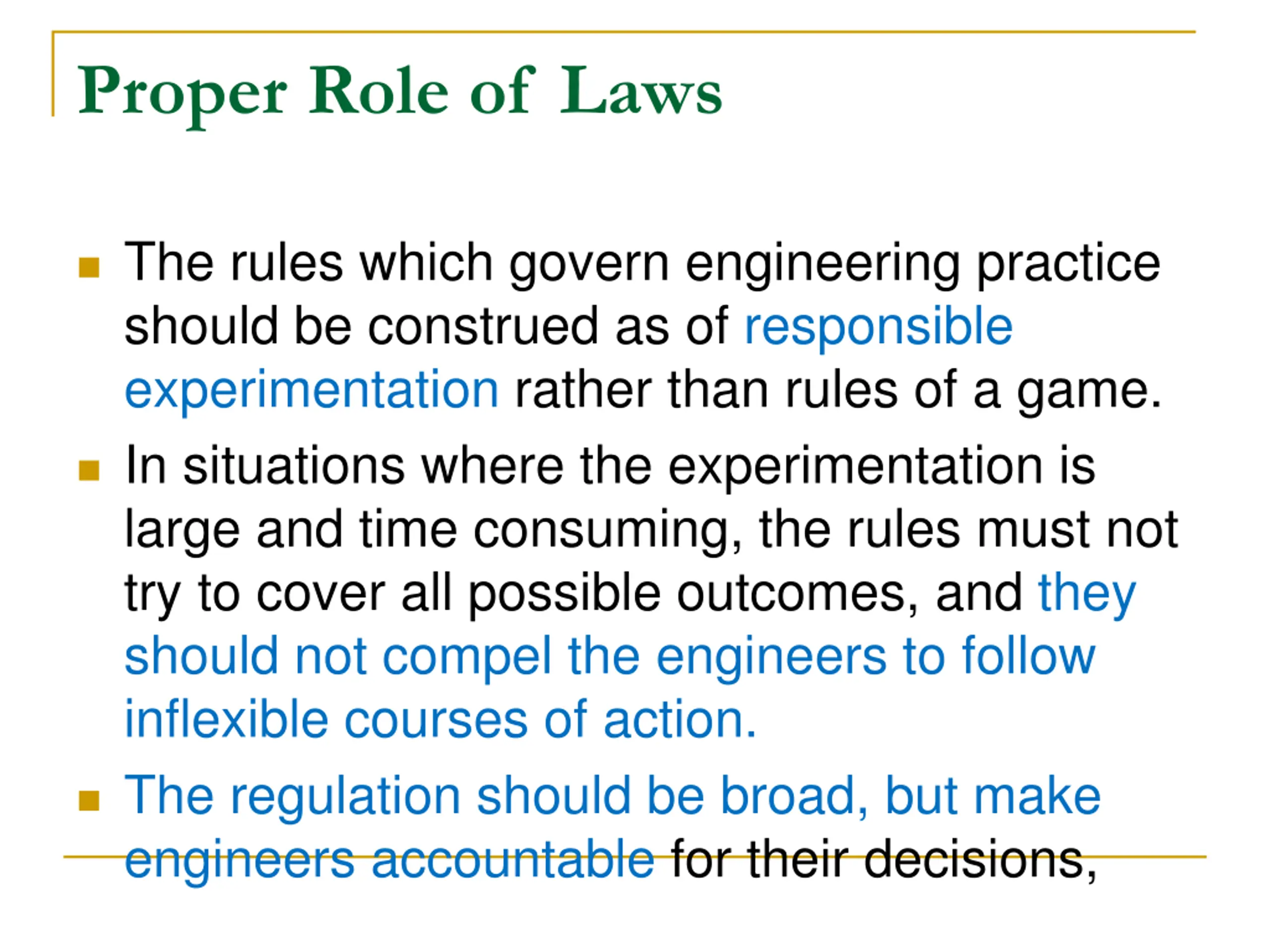 Proper Role of Laws

The rules which govern engineering practice should be construed as of responsible experimentation rather than rules of a game.

In situations where the experimentation is large and time consuming, the rules must not try to cover all possible outcomes, and they should not compel the engineers to follow inflexible courses of action.

The regulation should be broad, but make engineers accountable for their decisions,